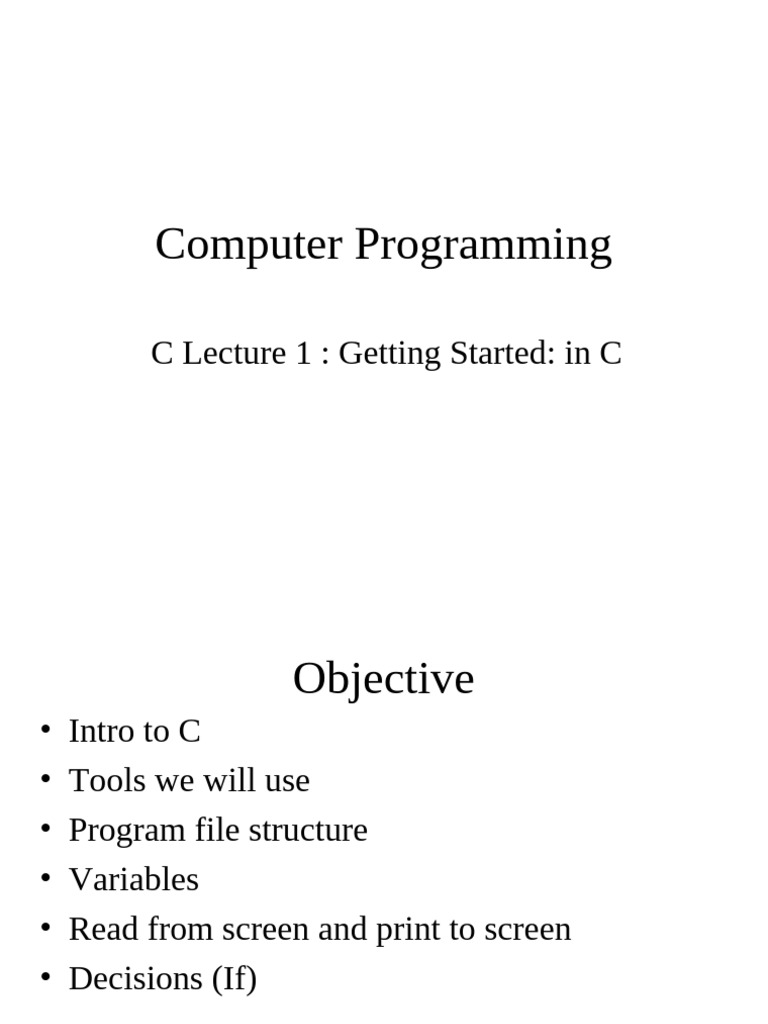 Computer Programming

C Lecture 1 : Getting Started: in C

Objective

• Intro to C
• Tools we will use
• Program file structure
• Variables
• Read from screen and print to screen
• Decisions (If)